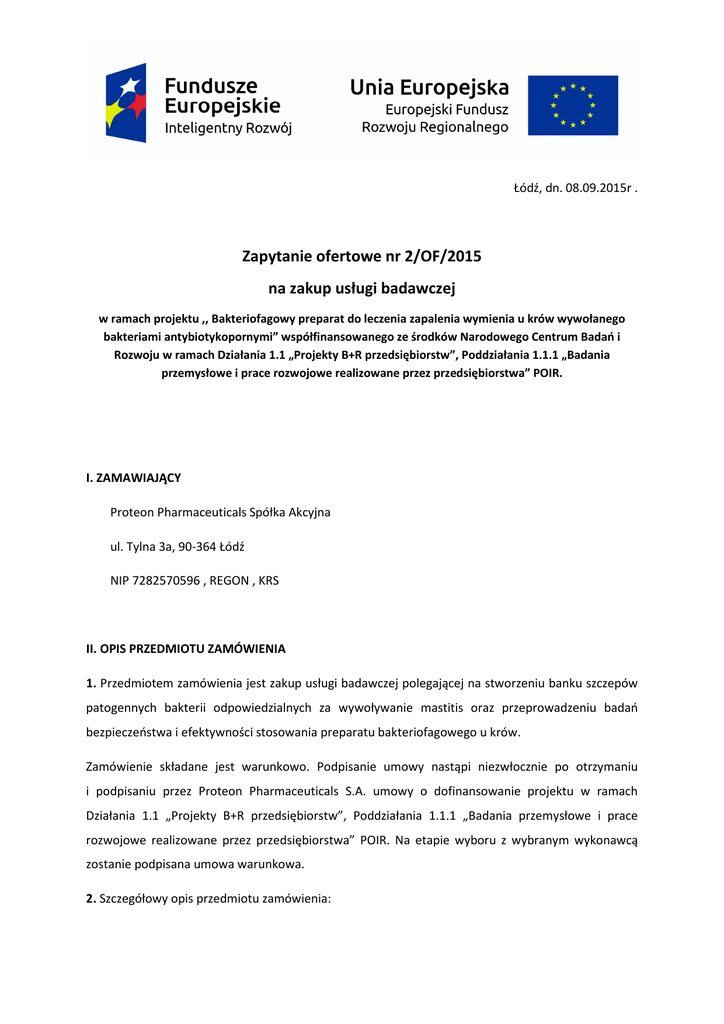 Fundusze Europejskie
Inteligentny Rozwój

Unia Europejska
Europejski Fundusz Rozwoju Regionalnego

Łódź, dn. 08.09.2015r .

Zapytanie ofertowe nr 2/OF/2015

na zakup usługi badawczej

w ramach projektu ,, Bakteriofagowy preparat do leczenia zapalenia wymienia u krów wywołanego bakteriami antybiotykopornymi" współfinansowanego ze środków Narodowego Centrum Badań i Rozwoju w ramach Działania 1.1 „Projekty B+R przedsiębiorstw", Poddziałania 1.1.1 „Badania przemysłowe i prace rozwojowe realizowane przez przedsiębiorstwa" POIR.

I. ZAMAWIAJĄCY

Proteon Pharmaceuticals Spółka Akcyjna

ul. Tylna 3a, 90-364 Łódź

NIP 7282570596 , REGON , KRS

II. OPIS PRZEDMIOTU ZAMÓWIENIA

1. Przedmiotem zamówienia jest zakup usługi badawczej polegającej na stworzeniu banku szczepów patogennych bakterii odpowiedzialnych za wywoływanie mastitis oraz przeprowadzeniu badań bezpieczeństwa i efektywności stosowania preparatu bakteriofagowego u krów.

Zamówienie składane jest warunkowo. Podpisanie umowy nastąpi niezwłocznie po otrzymaniu i podpisaniu przez Proteon Pharmaceuticals S.A. umowy o dofinansowanie projektu w ramach Działania 1.1 „Projekty B+R przedsiębiorstw", Poddziałania 1.1.1 „Badania przemysłowe i prace rozwojowe realizowane przez przedsiębiorstwa" POIR. Na etapie wyboru z wybranym wykonawcą zostanie podpisana umowa warunkowa.

2. Szczegółowy opis przedmiotu zamówienia: